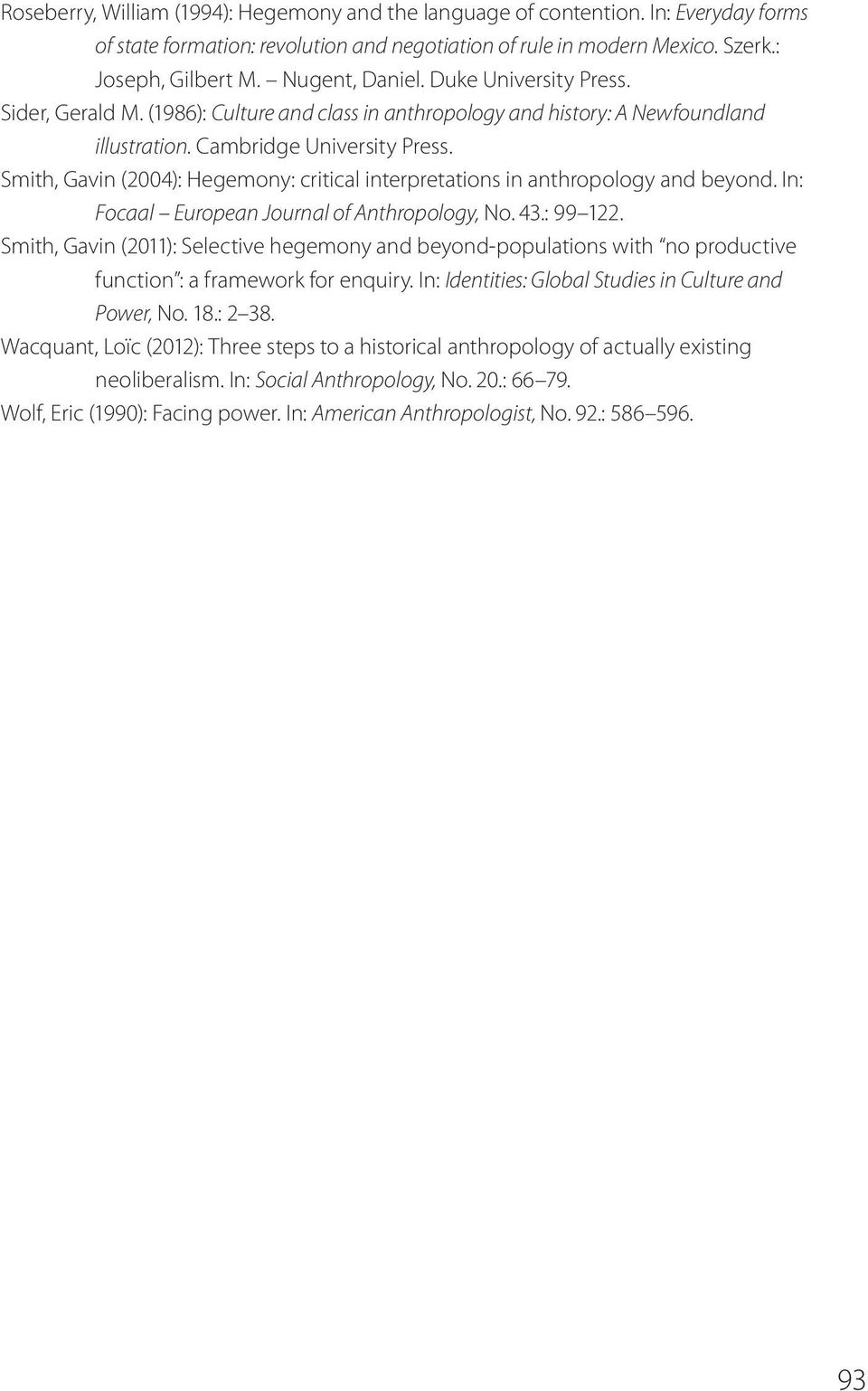 Roseberry, William (1994): Hegemony and the language of contention. In: Everyday forms of state formation: revolution and negotiation of rule in modern Mexico. Szerk.: Joseph, Gilbert M. – Nugent, Daniel. Duke University Press.

Sider, Gerald M. (1986): Culture and class in anthropology and history: A Newfoundland illustration. Cambridge University Press.

Smith, Gavin (2004): Hegemony: critical interpretations in anthropology and beyond. In: Focaal – European Journal of Anthropology, No. 43.: 99–122.

Smith, Gavin (2011): Selective hegemony and beyond-populations with "no productive function": a framework for enquiry. In: Identities: Global Studies in Culture and Power, No. 18.: 2–38.

Wacquant, Loïc (2012): Three steps to a historical anthropology of actually existing neoliberalism. In: Social Anthropology, No. 20.: 66–79.

Wolf, Eric (1990): Facing power. In: American Anthropologist, No. 92.: 586–596.

93